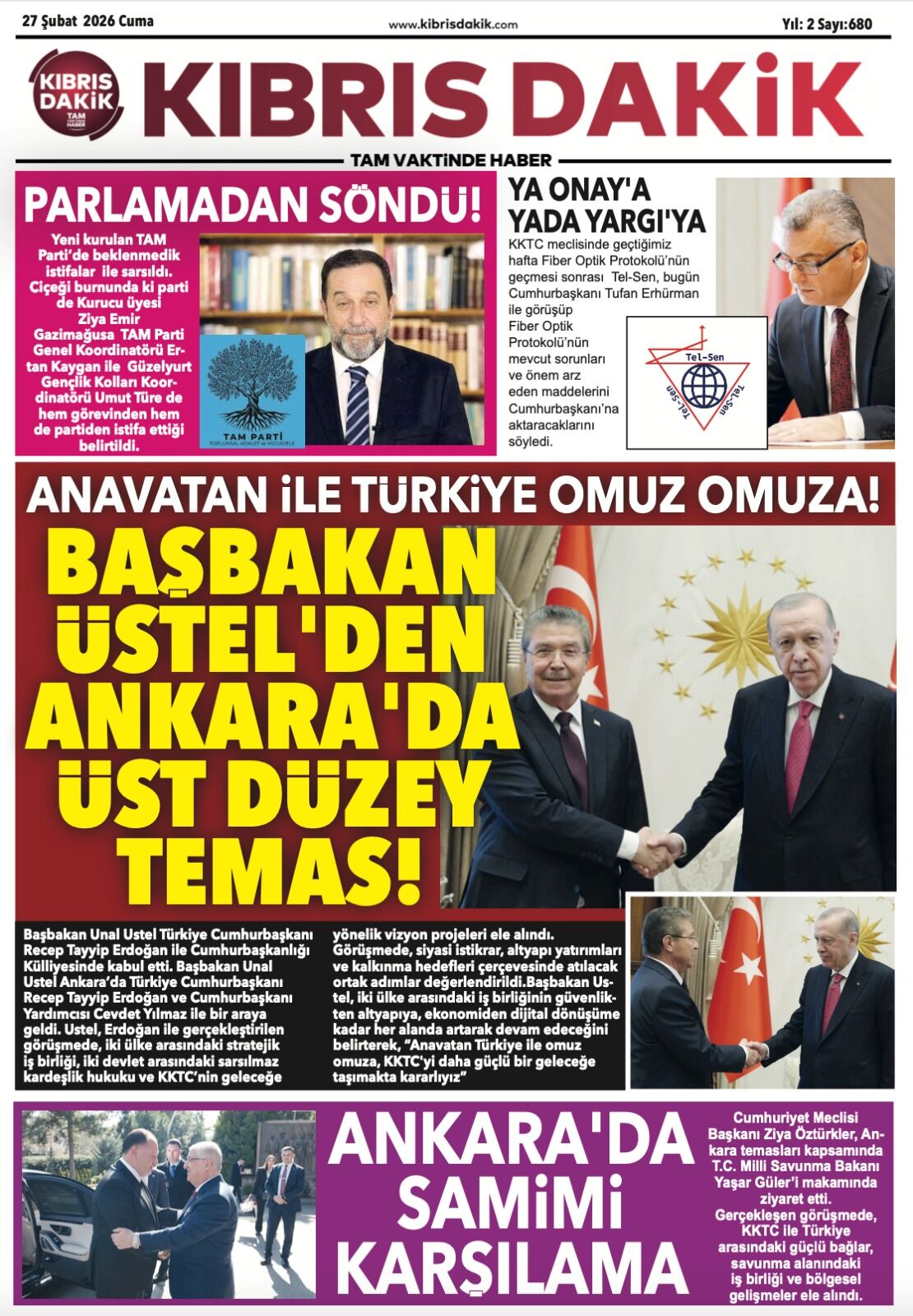 27 Şubat 2026 Cuma

www.kibrisdakik.com

Yıl: 2 Sayı:680

KIBRIS DAKİK
TAM VAKTİNDE HABER

KIBRIS DAKİK

TAM VAKTİNDE HABER

PARLAMADAN SÖNDÜ!

Yeni kurulan TAM Parti'de beklenmedik istifalar ile sarsıldı. Ciçeği burnunda ki parti de Kurucu üyesi Ziya Emir Gazimağusa TAM Parti Genel Koordinatörü Ertan Kaygan ile Güzelyurt Gençlik Kolları Koordinatörü Umut Türe de hem görevinden hem de partiden istifa ettiği belirtildi.

TAM PARTİ
TOPLUMSAL ADALET ve MÜCADELE

YA ONAY'A YADA YARGI'YA

KKTC meclisinde geçtiğimiz hafta Fiber Optik Protokolü'nün geçmesi sonrası Tel-Sen, bugün Cumhurbaşkanı Tufan Erhürman ile görüşüp Fiber Optik Protokolü'nün mevcut sorunları ve önem arz eden maddelerini Cumhurbaşkanı'na aktaracaklarını söyledi.

Tel-Sen
Tel-Sen
Tel-Sen

ANAVATAN İLE TÜRKİYE OMUZ OMUZA!

BAŞBAKAN ÜSTEL'DEN ANKARA'DA ÜST DÜZEY TEMAS!

Başbakan Unal Ustel Türkiye Cumhurbaşkanı Recep Tayyip Erdoğan ile Cumhurbaşkanlığı Külliyesinde kabul etti. Başbakan Unal Ustel Ankara'da Türkiye Cumhurbaşkanı Recep Tayyip Erdoğan ve Cumhurbaşkanı Yardımcısı Cevdet Yılmaz ile bir araya geldi. Ustel, Erdoğan ile gerçekleştirilen görüşmede, iki ülke arasındaki stratejik iş birliği, iki devlet arasındaki sarsılmaz kardeşlik hukuku ve KKTC'nin geleceğe yönelik vizyon projeleri ele alındı. Görüşmede, siyasi istikrar, altyapı yatırımları ve kalkınma hedefleri çerçevesinde atılacak ortak adımlar değerlendirildi.Başbakan Ustel, iki ülke arasındaki iş birliğinin güvenlikten altyapıya, ekonomiden dijital dönüşüme kadar her alanda artarak devam edeceğini belirterek, "Anavatan Türkiye ile omuz omuza, KKTC'yi daha güçlü bir geleceğe taşımakta kararlıyız"

ANKARA'DA SAMİMİ KARŞILAMA

Cumhuriyet Meclisi Başkanı Ziya Öztürkler, Ankara temasları kapsamında T.C. Milli Savunma Bakanı Yaşar Güler'i makamında ziyaret etti. Gerçekleşen görüşmede, KKTC ile Türkiye arasındaki güçlü bağlar, savunma alanındaki iş birliği ve bölgesel gelişmeler ele alındı.